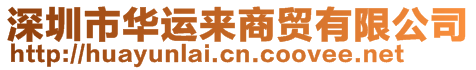 深圳市华运来商贸有限公司
http://huayunlai.cn.coovee.net